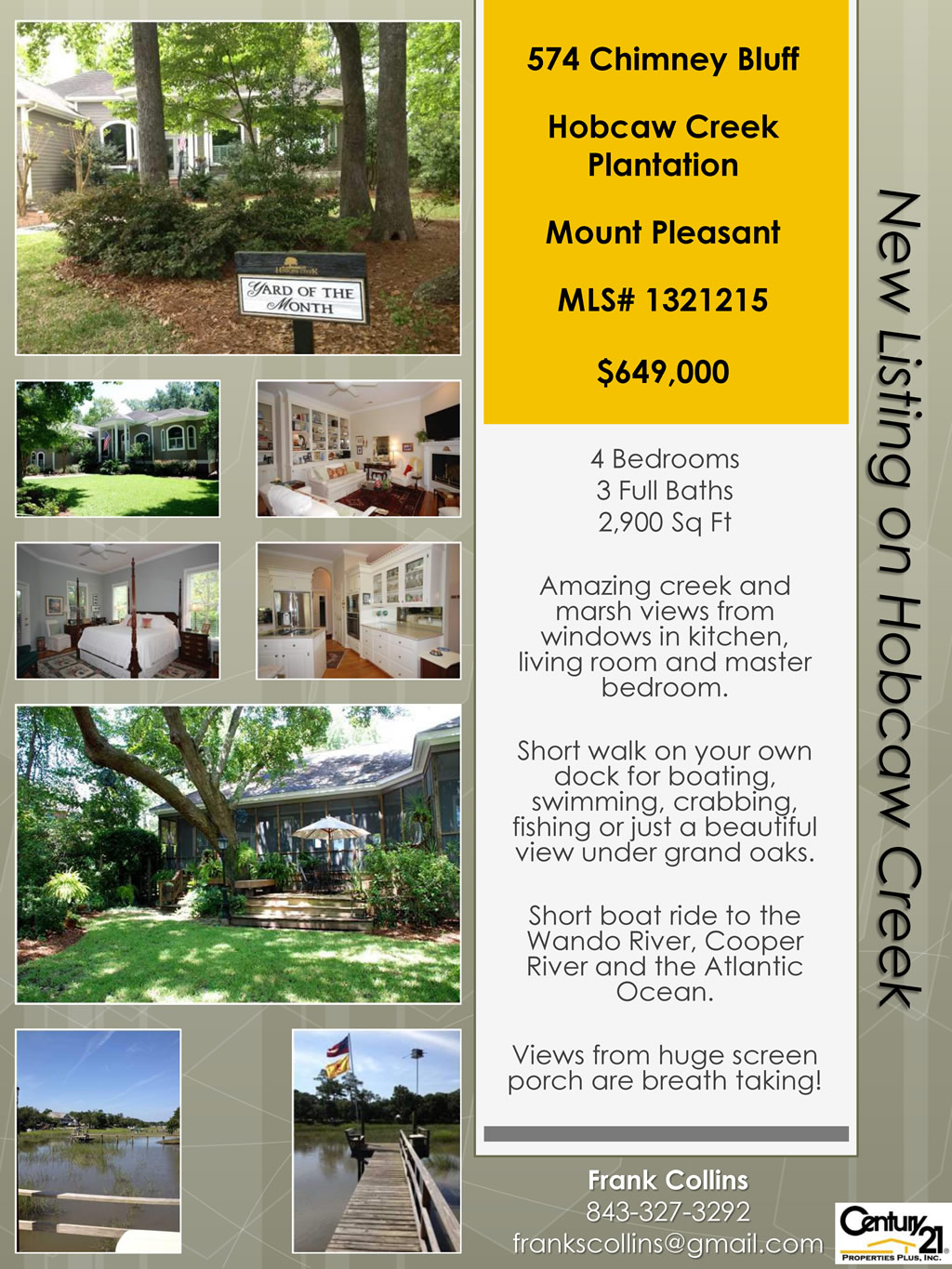 YARD OF THE MONTH

574 Chimney Bluff

Hobcaw Creek Plantation

Mount Pleasant

MLS# 1321215

$649,000

4 Bedrooms
3 Full Baths
2,900 Sq Ft

Amazing creek and marsh views from windows in kitchen, living room and master bedroom.

Short walk on your own dock for boating, swimming, crabbing, fishing or just a beautiful view under grand oaks.

Short boat ride to the Wando River, Cooper River and the Atlantic Ocean.

Views from huge screen porch are breath taking!

New Listing on Hobcaw Creek

Frank Collins
843-327-3292
frankscollins@gmail.com

Century 21
PROPERTIES PLUS, INC.